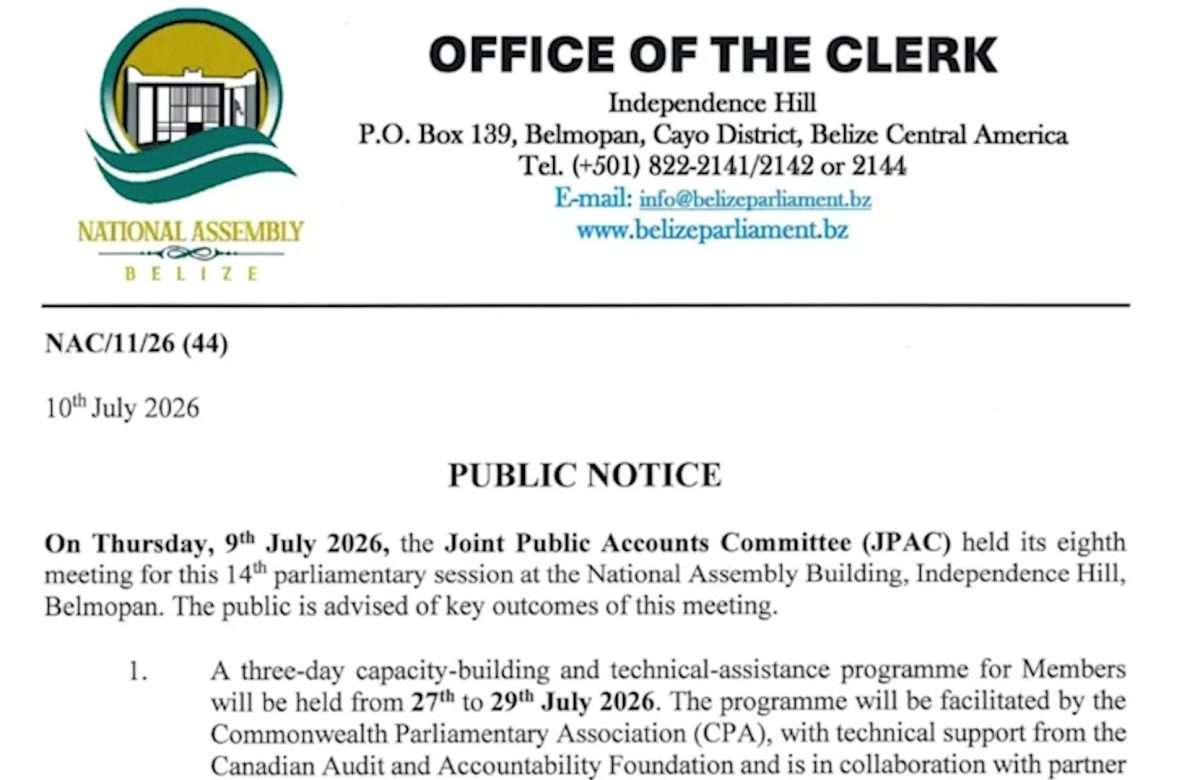 NATIONAL ASSEMBLY
BELIZE

OFFICE OF THE CLERK
Independence Hill
P.O. Box 139, Belmopan, Cayo District, Belize Central America
Tel. (+501) 822-2141/2142 or 2144
E-mail: info@belizeparliament.bz
www.belizeparliament.bz

NAC/11/26 (44)

10$^{th}$ July 2026

PUBLIC NOTICE

On Thursday, 9$^{th}$ July 2026, the Joint Public Accounts Committee (JPAC) held its eighth meeting for this 14$^{th}$ parliamentary session at the National Assembly Building, Independence Hill, Belmopan. The public is advised of key outcomes of this meeting.

1. A three-day capacity-building and technical-assistance programme for Members will be held from 27$^{th}$ to 29$^{th}$ July 2026. The programme will be facilitated by the Commonwealth Parliamentary Association (CPA), with technical support from the Canadian Audit and Accountability Foundation and is in collaboration with partner